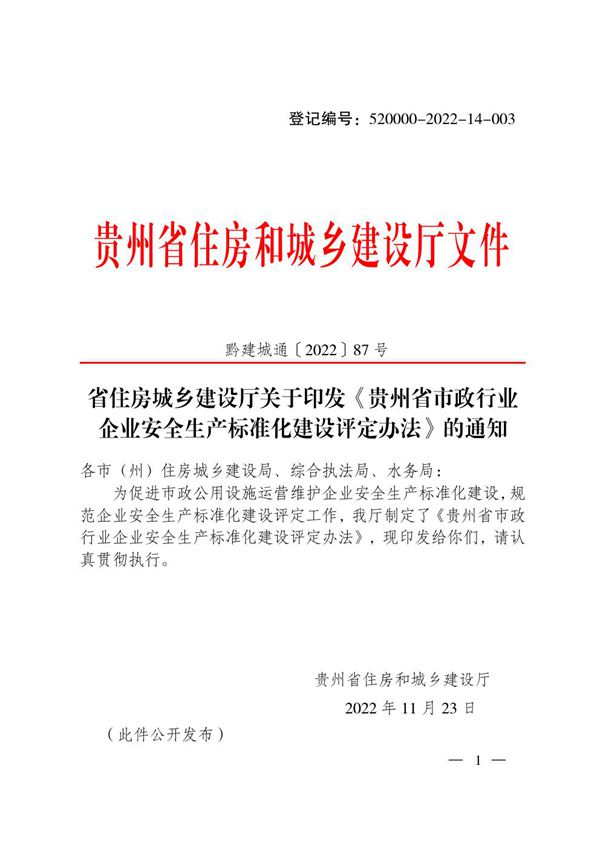 登记编号：520000-2022-14-003

贵州省住房和城乡建设厅文件

黔建城通〔2022〕87号

省住房城乡建设厅关于印发《贵州省市政行业企业安全生产标准化建设评定办法》的通知

各市（州）住房城乡建设局、综合执法局、水务局：

为促进市政公用设施运营维护企业安全生产标准化建设，规范企业安全生产标准化建设评定工作，我厅制定了《贵州省市政行业企业安全生产标准化建设评定办法》，现印发给你们，请认真贯彻执行。

贵州省住房和城乡建设厅

2022年11月23日

（此件公开发布）

— 1 —